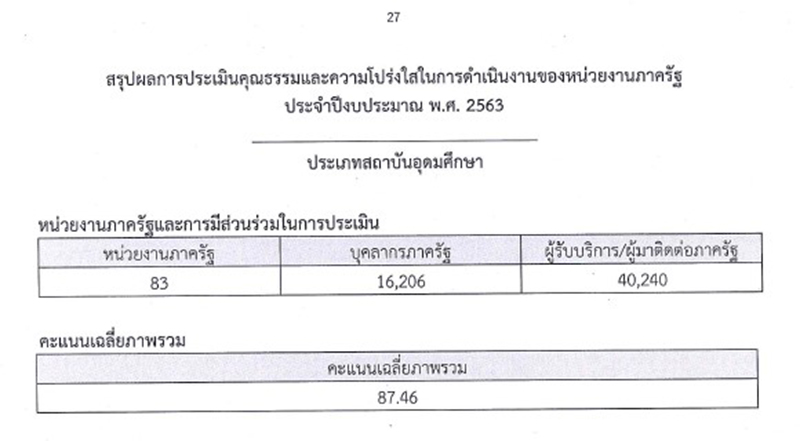 27

สรุปผลการประเมินคุณธรรมและความโปร่งใสในการดำเนินงานของหน่วยงานภาครัฐ
ประจำปีงบประมาณ พ.ศ. 2563

ประเภทสถาบันอุดมศึกษา

หน่วยงานภาครัฐและการมีส่วนร่วมในการประเมิน

| หน่วยงานภาครัฐ | บุคลากรภาครัฐ | ผู้รับบริการ/ผู้มาติดต่อภาครัฐ |
|---|---|---|
| 83 | 16,206 | 40,240 |

คะแนนเฉลี่ยภาพรวม

| คะแนนเฉลี่ยภาพรวม |
|---|
| 87.46 |